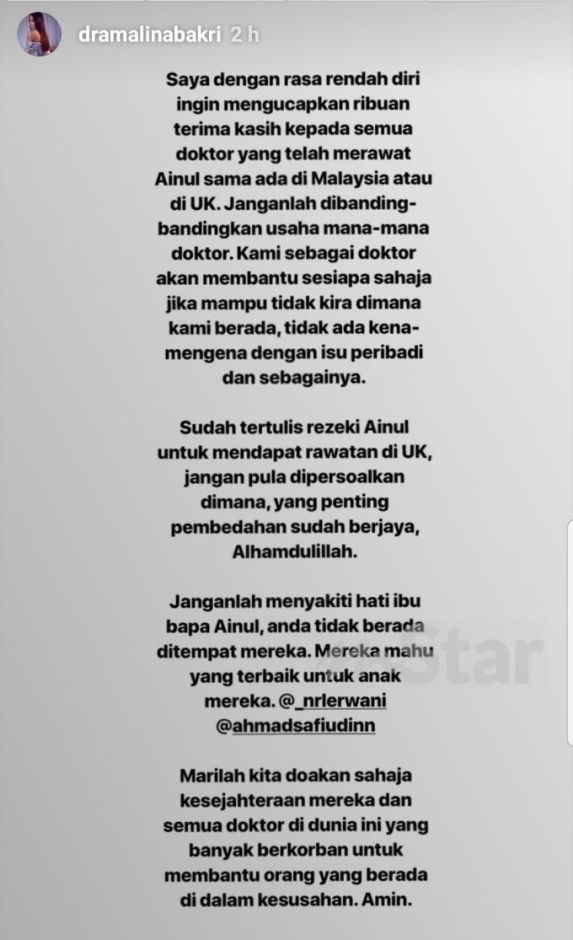 dramalinabakri 2 h

Saya dengan rasa rendah diri ingin mengucapkan ribuan terima kasih kepada semua doktor yang telah merawat Ainul sama ada di Malaysia atau di UK. Janganlah dibanding-bandingkan usaha mana-mana doktor. Kami sebagai doktor akan membantu sesiapa sahaja jika mampu tidak kira dimana kami berada, tidak ada kena-mengena dengan isu peribadi dan sebagainya.

Sudah tertulis rezeki Ainul untuk mendapat rawatan di UK, jangan pula dipersoalkan dimana, yang penting pembedahan sudah berjaya, Alhamdulillah.

Janganlah menyakiti hati ibu bapa Ainul, anda tidak berada ditempat mereka. Mereka mahu yang terbaik untuk anak mereka. @_nrlerwani @ahmadsafiudinn

Marilah kita doakan sahaja kesejahteraan mereka dan semua doktor di dunia ini yang banyak berkorban untuk membantu orang yang berada di dalam kesusahan. Amin.

Star